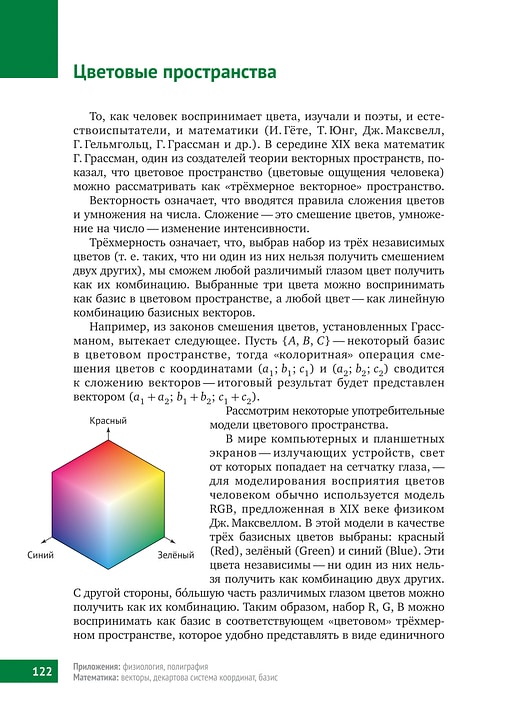 Цветовые пространства

То, как человек воспринимает цвета, изучали и поэты, и естествоиспытатели, и математики (И. Гёте, Т. Юнг, Дж. Максвелл, Г. Гельмгольц, Г. Грассман и др.). В середине XIX века математик Г. Грассман, один из создателей теории векторных пространств, показал, что цветовое пространство (цветовые ощущения человека) можно рассматривать как «трёхмерное векторное» пространство.

Векторность означает, что вводятся правила сложения цветов и умножения на числа. Сложение — это смешение цветов, умножение на число — изменение интенсивности.

Трёхмерность означает, что, выбрав набор из трёх независимых цветов (т. е. таких, что ни один из них нельзя получить смешением двух других), мы сможем любой различимый глазом цвет получить как их комбинацию. Выбранные три цвета можно воспринимать как базис в цветовом пространстве, а любой цвет — как линейную комбинацию базисных векторов.

Например, из законов смешения цветов, установленных Грассманом, вытекает следующее. Пусть $\{A, B, C\}$ — некоторый базис в цветовом пространстве, тогда «колоритная» операция смешения цветов с координатами $(a_1; b_1; c_1)$ и $(a_2; b_2; c_2)$ сводится к сложению векторов — итоговый результат будет представлен вектором $(a_1 + a_2; b_1 + b_2; c_1 + c_2)$.

Красный

Синий

Зелёный

Рассмотрим некоторые употребительные модели цветового пространства.

В мире компьютерных и планшетных экранов — излучающих устройств, свет от которых попадает на сетчатку глаза, — для моделирования восприятия цветов человеком обычно используется модель RGB, предложенная в XIX веке физиком Дж. Максвеллом. В этой модели в качестве трёх базисных цветов выбраны: красный (Red), зелёный (Green) и синий (Blue). Эти цвета независимы — ни один из них нельзя получить как комбинацию двух других. С другой стороны, бо́льшую часть различимых глазом цветов можно получить как их комбинацию. Таким образом, набор R, G, B можно воспринимать как базис в соответствующем «цветовом» трёхмерном пространстве, которое удобно представлять в виде единичного

122 Приложения: физиология, полиграфия
Математика: векторы, декартова система координат, базис